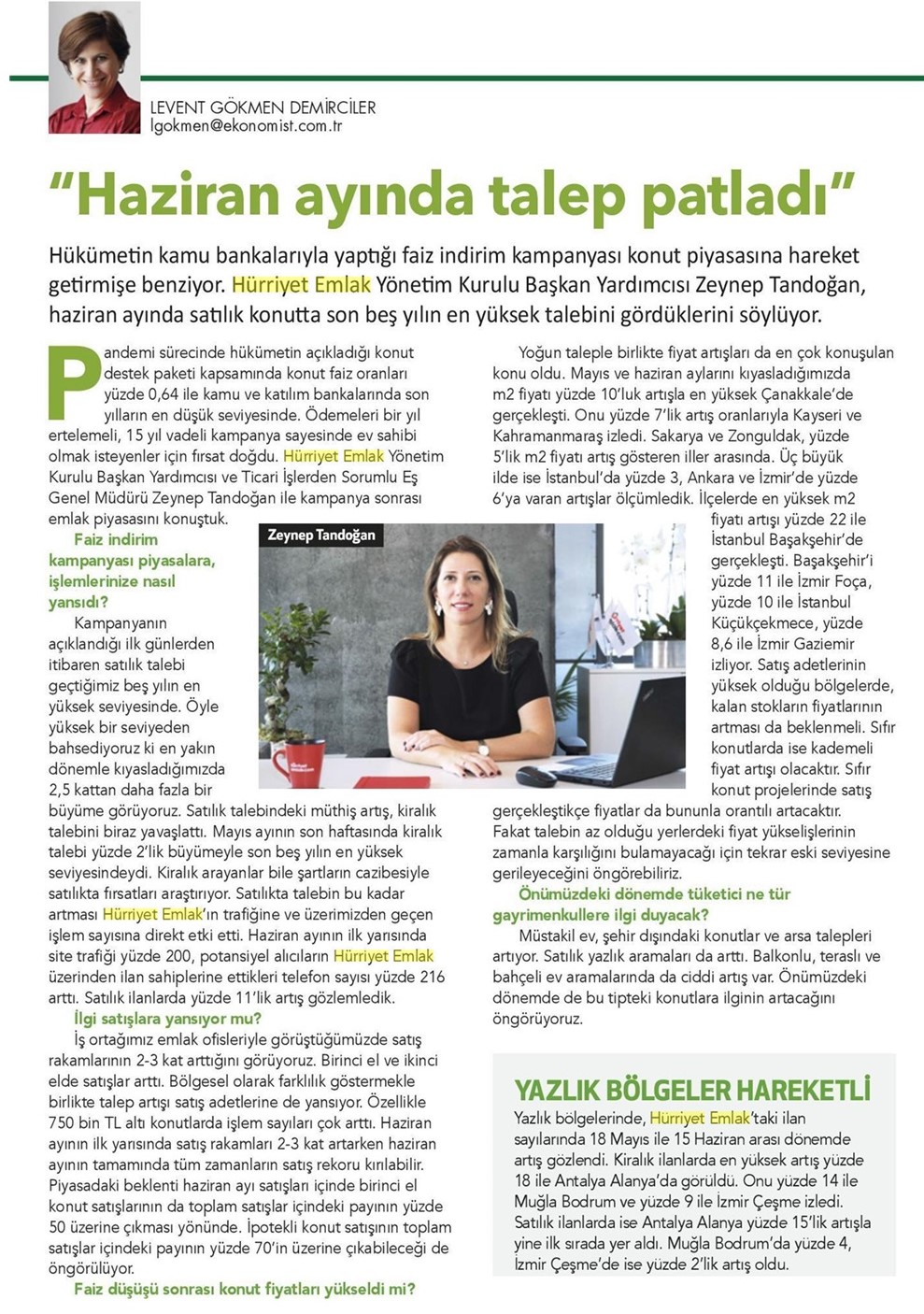 LEVENT GÖKMEN DEMİRCİLER
lgokmen@ekonomist.com.tr

"Haziran ayında talep patladı"

Hükümetin kamu bankalarıyla yaptığı faiz indirim kampanyası konut piyasasına hareket getirmişe benziyor. Hürriyet Emlak Yönetim Kurulu Başkan Yardımcısı Zeynep Tandoğan, haziran ayında satılık konutta son beş yılın en yüksek talebini gördüklerini söylüyor.

Pandemi sürecinde hükümetin açıkladığı konut destek paketi kapsamında konut faiz oranları yüzde 0,64 ile kamu ve katılım bankalarında son yılların en düşük seviyesinde. Ödemeleri bir yıl ertelemeli, 15 yıl vadeli kampanya sayesinde ev sahibi olmak isteyenler için fırsat doğdu. Hürriyet Emlak Yönetim Kurulu Başkan Yardımcısı ve Ticari İşlerden Sorumlu Eş Genel Müdürü Zeynep Tandoğan ile kampanya sonrası emlak piyasasını konuştuk.

Faiz indirim kampanyası piyasalara, işlemlerinize nasıl yansıdı?

Kampanyanın açıklandığı ilk günlerden itibaren satılık talebi geçtiğimiz beş yılın en yüksek seviyesinde. Öyle yüksek bir seviyeden bahsediyoruz ki en yakın dönemle kıyasladığımızda 2,5 kattan daha fazla bir büyüme görüyoruz. Satılık talebindeki müthiş artış, kiralık talebini biraz yavaşlattı. Mayıs ayının son haftasında kiralık talebi yüzde 2'lik büyümeyle son beş yılın en yüksek seviyesindeydi. Kiralık arayanlar bile şartların cazibesiyle satılıkta fırsatları araştırıyor. Satılıkta talebin bu kadar artması Hürriyet Emlak'ın trafiğine ve üzerimizden geçen işlem sayısına direkt etki etti. Haziran ayının ilk yarısında site trafiği yüzde 200, potansiyel alıcıların Hürriyet Emlak üzerinden ilan sahiplerine ettikleri telefon sayısı yüzde 216 arttı. Satılık ilanlarda yüzde 11'lik artış gözlemledik.

İlgi satışlara yansıyor mu?

İş ortağımız emlak ofisleriyle görüştüğümüzde satış rakamlarının 2-3 kat arttığını görüyoruz. Birinci el ve ikinci elde satışlar arttı. Bölgesel olarak farklılık göstermekle birlikte talep artışı satış adetlerine de yansıyor. Özellikle 750 bin TL altı konutlarda işlem sayıları çok arttı. Haziran ayının ilk yarısında satış rakamları 2-3 kat artarken haziran ayının tamamında tüm zamanların satış rekoru kırılabilir. Piyasadaki beklenti haziran ayı satışları içinde birinci el konut satışlarının da toplam satışlar içindeki payının yüzde 50 üzerine çıkması yönünde. İpotekli konut satışının toplam satışlar içindeki payının yüzde 70'in üzerine çıkabileceği de öngörülüyor.

Faiz düşüşü sonrası konut fiyatları yükseldi mi?

Zeynep Tandoğan

Yoğun taleple birlikte fiyat artışları da en çok konuşulan konu oldu. Mayıs ve haziran aylarını kıyasladığımızda m2 fiyatı yüzde 10'luk artışla en yüksek Çanakkale'de gerçekleşti. Onu yüzde 7'lik artış oranlarıyla Kayseri ve Kahramanmaraş izledi. Sakarya ve Zonguldak, yüzde 5'lik m2 fiyatı artış gösteren iller arasında. Üç büyük ilde ise İstanbul'da yüzde 3, Ankara ve İzmir'de yüzde 6'ya varan artışlar ölçümledik. İlçelerde en yüksek m2 fiyatı artışı yüzde 22 ile İstanbul Başakşehir'de gerçekleşti. Başakşehir'i yüzde 11 ile İzmir Foça, yüzde 10 ile İstanbul Küçükçekmece, yüzde 8,6 ile İzmir Gaziemir izliyor. Satış adetlerinin yüksek olduğu bölgelerde, kalan stokların fiyatlarının artması da beklenmeli. Sıfır konutlarda ise kademeli fiyat artışı olacaktır. Sıfır konut projelerinde satış gerçekleştikçe fiyatlar da bununla orantılı artacaktır. Fakat talebin az olduğu yerlerdeki fiyat yükselişlerinin zamanla karşılığını bulamayacağı için tekrar eski seviyesine gerileyeceğini öngörebiliriz.

Önümüzdeki dönemde tüketici ne tür gayrimenkullere ilgi duyacak?

Müstakil ev, şehir dışındaki konutlar ve arsa talepleri artıyor. Satılık yazlık aramaları da arttı. Balkonlu, teraslı ve bahçeli ev aramalarında da ciddi artış var. Önümüzdeki dönemde de bu tipteki konutlara ilginin artacağını öngörüyoruz.

YAZLIK BÖLGELER HAREKETLİ

Yazlık bölgelerinde, Hürriyet Emlak'taki ilan sayılarında 18 Mayıs ile 15 Haziran arası dönemde artış gözlendi. Kiralık ilanlarda en yüksek artış yüzde 18 ile Antalya Alanya'da görüldü. Onu yüzde 14 ile Muğla Bodrum ve yüzde 9 ile İzmir Çeşme izledi. Satılık ilanlarda ise Antalya Alanya yüzde 15'lik artışla yine ilk sırada yer aldı. Muğla Bodrum'da yüzde 4, İzmir Çeşme'de ise yüzde 2'lik artış oldu.